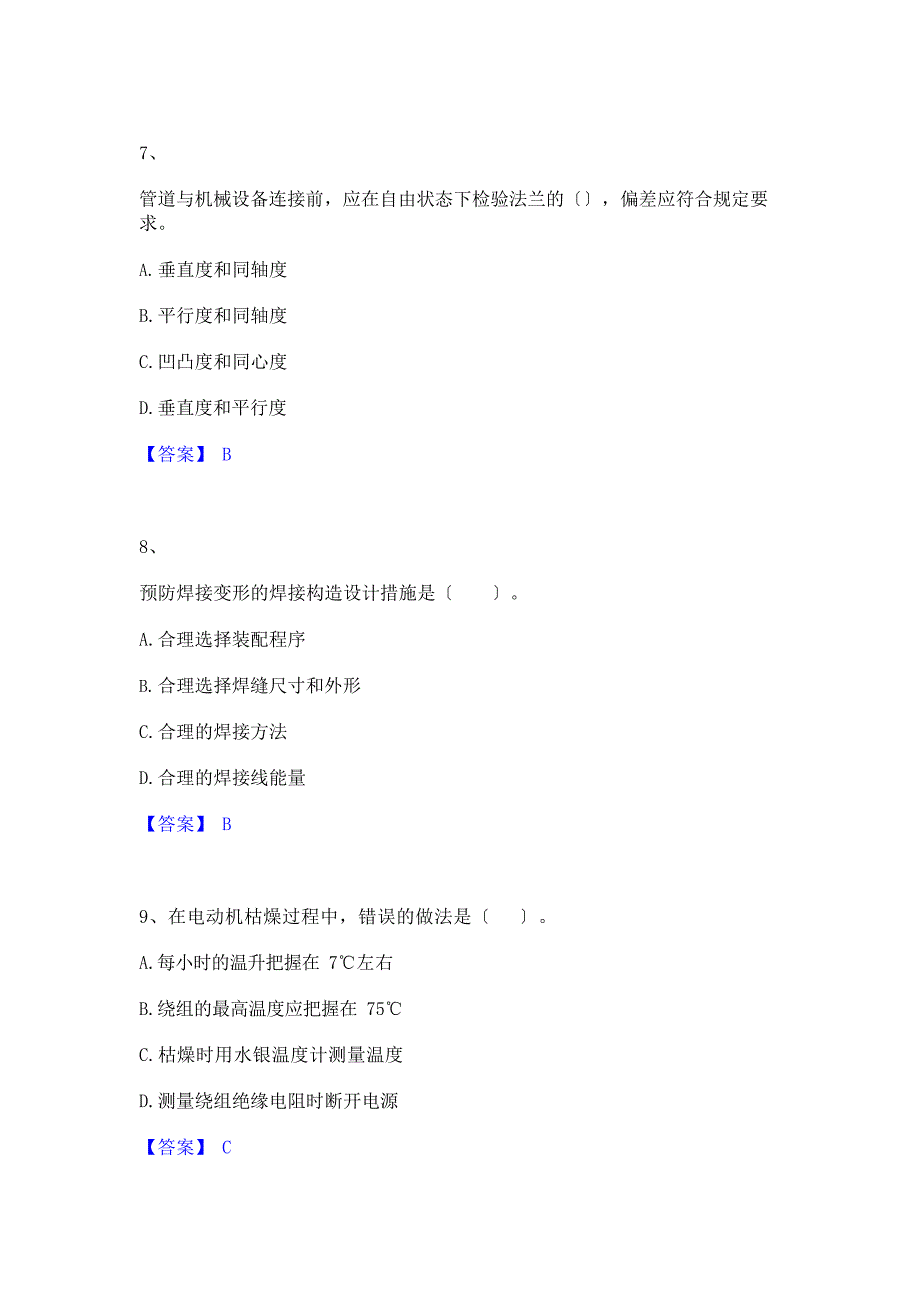 7、

管道与机械设备连接前，应在自由状态下检验法兰的〔〕，偏差应符合规定要求。

A. 垂直度和同轴度

B. 平行度和同轴度

C. 凹凸度和同心度

D. 垂直度和平行度

【答案】 B

8、

预防焊接变形的焊接构造设计措施是〔　　〕。

A. 合理选择装配程序

B. 合理选择焊缝尺寸和外形

C. 合理的焊接方法

D. 合理的焊接线能量

【答案】 B

9、在电动机枯燥过程中，错误的做法是〔　　〕。

A. 每小时的温升把握在 7℃左右

B. 绕组的最高温度应把握在 75℃

C. 枯燥时用水银温度计测量温度

D. 测量绕组绝缘电阻时断开电源

【答案】 C